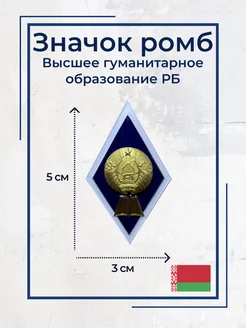 Значок ромб
Высшее гуманитарное образование РБ

5 см

3 см